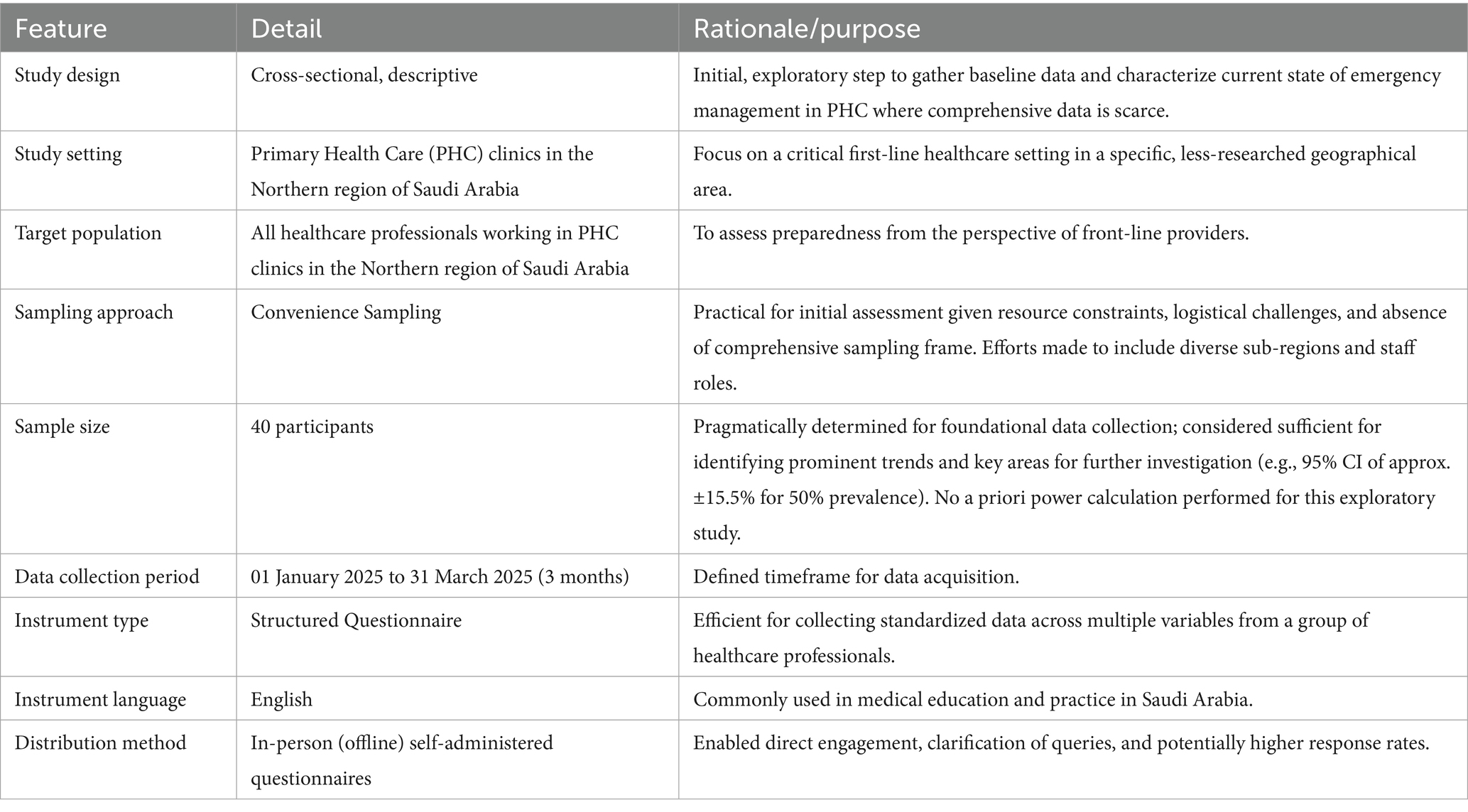 | Feature | Detail | Rationale/purpose |
|---|---|---|
| Study design | Cross-sectional, descriptive | Initial, exploratory step to gather baseline data and characterize current state of emergency management in PHC where comprehensive data is scarce. |
| Study setting | Primary Health Care (PHC) clinics in the Northern region of Saudi Arabia | Focus on a critical first-line healthcare setting in a specific, less-researched geographical area. |
| Target population | All healthcare professionals working in PHC clinics in the Northern region of Saudi Arabia | To assess preparedness from the perspective of front-line providers. |
| Sampling approach | Convenience Sampling | Practical for initial assessment given resource constraints, logistical challenges, and absence of comprehensive sampling frame. Efforts made to include diverse sub-regions and staff roles. |
| Sample size | 40 participants | Pragmatically determined for foundational data collection; considered sufficient for identifying prominent trends and key areas for further investigation (e.g., 95% CI of approx. ±15.5% for 50% prevalence). No a priori power calculation performed for this exploratory study. |
| Data collection period | 01 January 2025 to 31 March 2025 (3 months) | Defined timeframe for data acquisition. |
| Instrument type | Structured Questionnaire | Efficient for collecting standardized data across multiple variables from a group of healthcare professionals. |
| Instrument language | English | Commonly used in medical education and practice in Saudi Arabia. |
| Distribution method | In-person (offline) self-administered questionnaires | Enabled direct engagement, clarification of queries, and potentially higher response rates. |